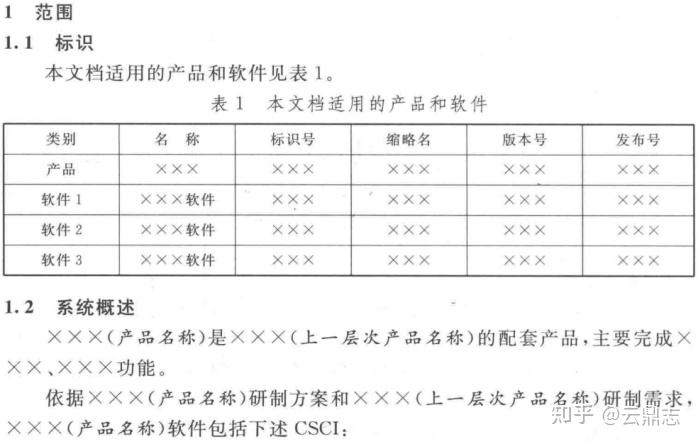 1 范围

1.1 标识

本文档适用的产品和软件见表 1。

表 1 本文档适用的产品和软件

| 类别 | 名 称 | 标识号 | 缩略名 | 版本号 | 发布号 |
|---|---|---|---|---|---|
| 产品 | ××× | ××× | ××× | ××× | ××× |
| 软件 1 | ×××软件 | ××× | ××× | ××× | ××× |
| 软件 2 | ×××软件 | ××× | ××× | ××× | ××× |
| 软件 3 | ×××软件 | ××× | ××× | ××× | ××× |

1.2 系统概述

×××(产品名称)是×××(上一层次产品名称)的配套产品,主要完成×××、×××功能。

依据×××(产品名称)研制方案和×××(上一层次产品名称)研制需求,×××(产品名称)软件包括下述 CSCI:

知乎 @云鼎志